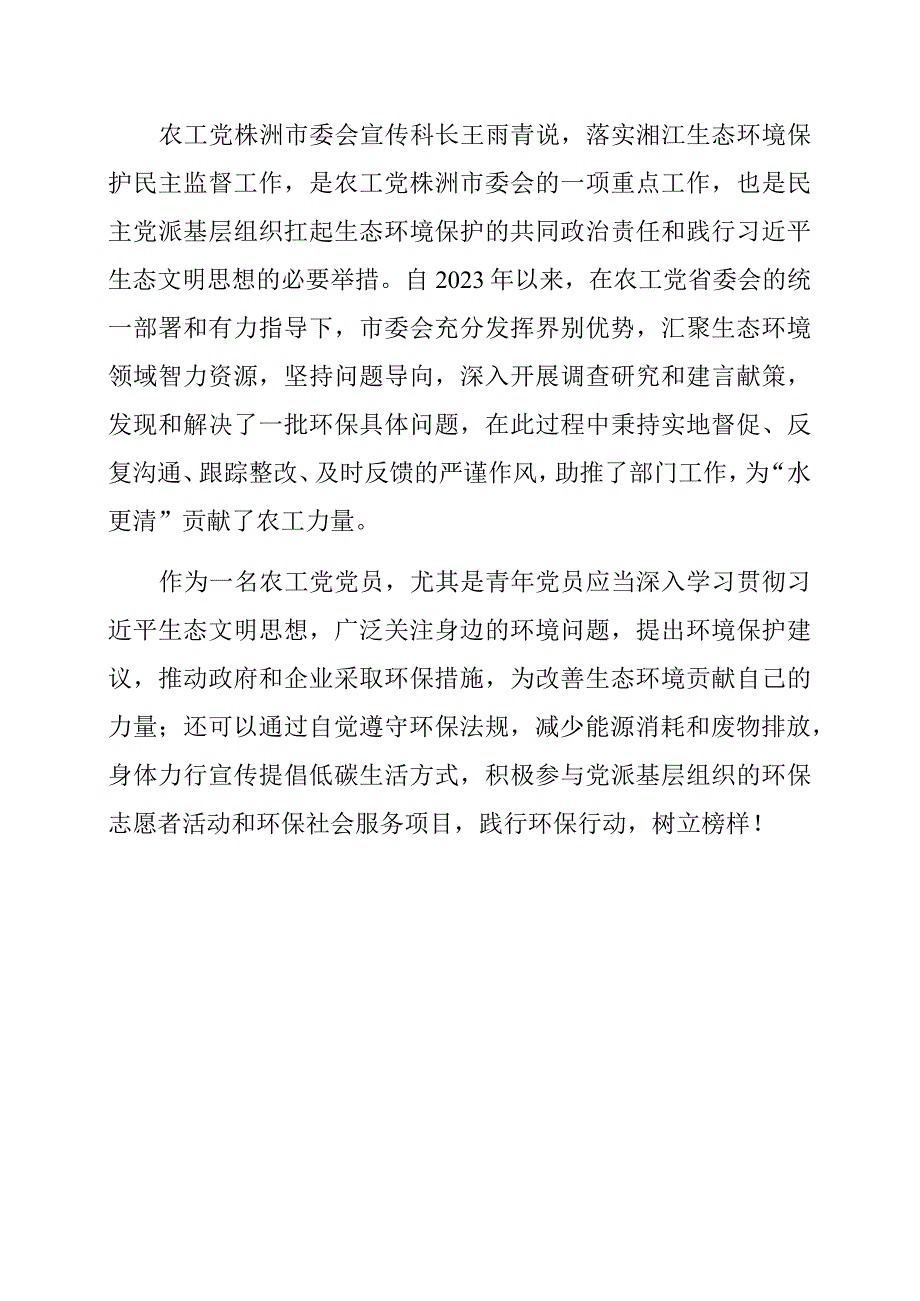 农工党株洲市委会宣传科长王雨青说，落实湘江生态环境保护民主监督工作，是农工党株洲市委会的一项重点工作，也是民主党派基层组织扛起生态环境保护的共同政治责任和践行习近平生态文明思想的必要举措。自2023年以来，在农工党省委会的统一部署和有力指导下，市委会充分发挥界别优势，汇聚生态环境领域智力资源，坚持问题导向，深入开展调查研究和建言献策，发现和解决了一批环保具体问题，在此过程中秉持实地督促、反复沟通、跟踪整改、及时反馈的严谨作风，助推了部门工作，为“水更清”贡献了农工力量。

作为一名农工党党员，尤其是青年党员应当深入学习贯彻习近平生态文明思想，广泛关注身边的环境问题，提出环境保护建议，推动政府和企业采取环保措施，为改善生态环境贡献自己的力量；还可以通过自觉遵守环保法规，减少能源消耗和废物排放，身体力行宣传提倡低碳生活方式，积极参与党派基层组织的环保志愿者活动和环保社会服务项目，践行环保行动，树立榜样！